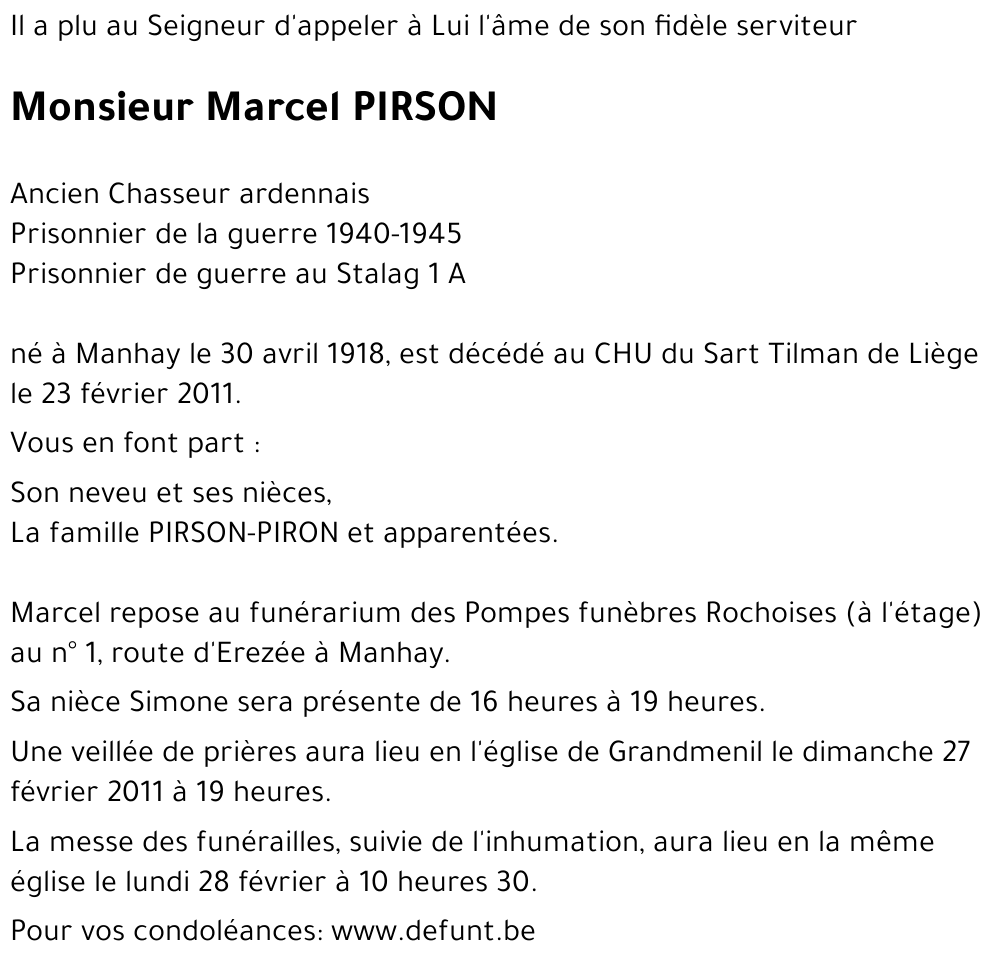 Il a plu au Seigneur d'appeler à Lui l'âme de son fidèle serviteur

Monsieur Marcel PIRSON

Ancien Chasseur ardennais
Prisonnier de la guerre 1940-1945
Prisonnier de guerre au Stalag 1 A

né à Manhay le 30 avril 1918, est décédé au CHU du Sart Tilman de Liège le 23 février 2011.

Vous en font part :

Son neveu et ses nièces,
La famille PIRSON-PIRON et apparentées.

Marcel repose au funérarium des Pompes funèbres Rochoises (à l'étage) au n° 1, route d'Erezée à Manhay.

Sa nièce Simone sera présente de 16 heures à 19 heures.

Une veillée de prières aura lieu en l'église de Grandmenil le dimanche 27 février 2011 à 19 heures.

La messe des funérailles, suivie de l'inhumation, aura lieu en la même église le lundi 28 février à 10 heures 30.

Pour vos condoléances: www.defunt.be